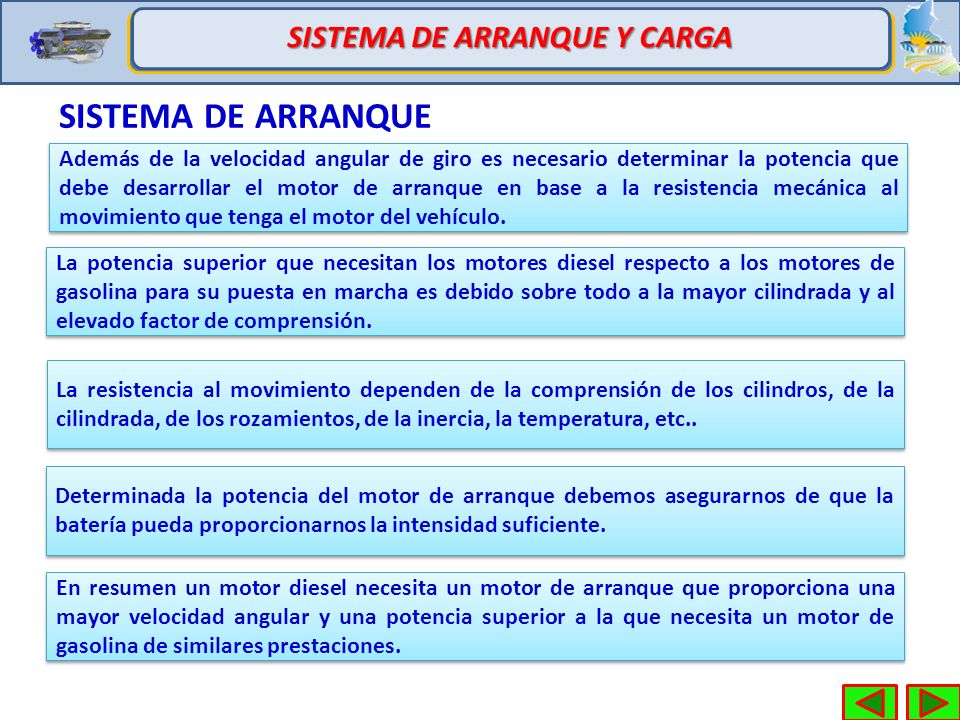 SISTEMA DE ARRANQUE Y CARGA

SISTEMA DE ARRANQUE

Además de la velocidad angular de giro es necesario determinar la potencia que debe desarrollar el motor de arranque en base a la resistencia mecánica al movimiento que tenga el motor del vehículo.

La potencia superior que necesitan los motores diesel respecto a los motores de gasolina para su puesta en marcha es debido sobre todo a la mayor cilindrada y al elevado factor de comprensión.

La resistencia al movimiento dependen de la comprensión de los cilindros, de la cilindrada, de los rozamientos, de la inercia, la temperatura, etc..

Determinada la potencia del motor de arranque debemos asegurarnos de que la batería pueda proporcionarnos la intensidad suficiente.

En resumen un motor diesel necesita un motor de arranque que proporciona una mayor velocidad angular y una potencia superior a la que necesita un motor de gasolina de similares prestaciones.